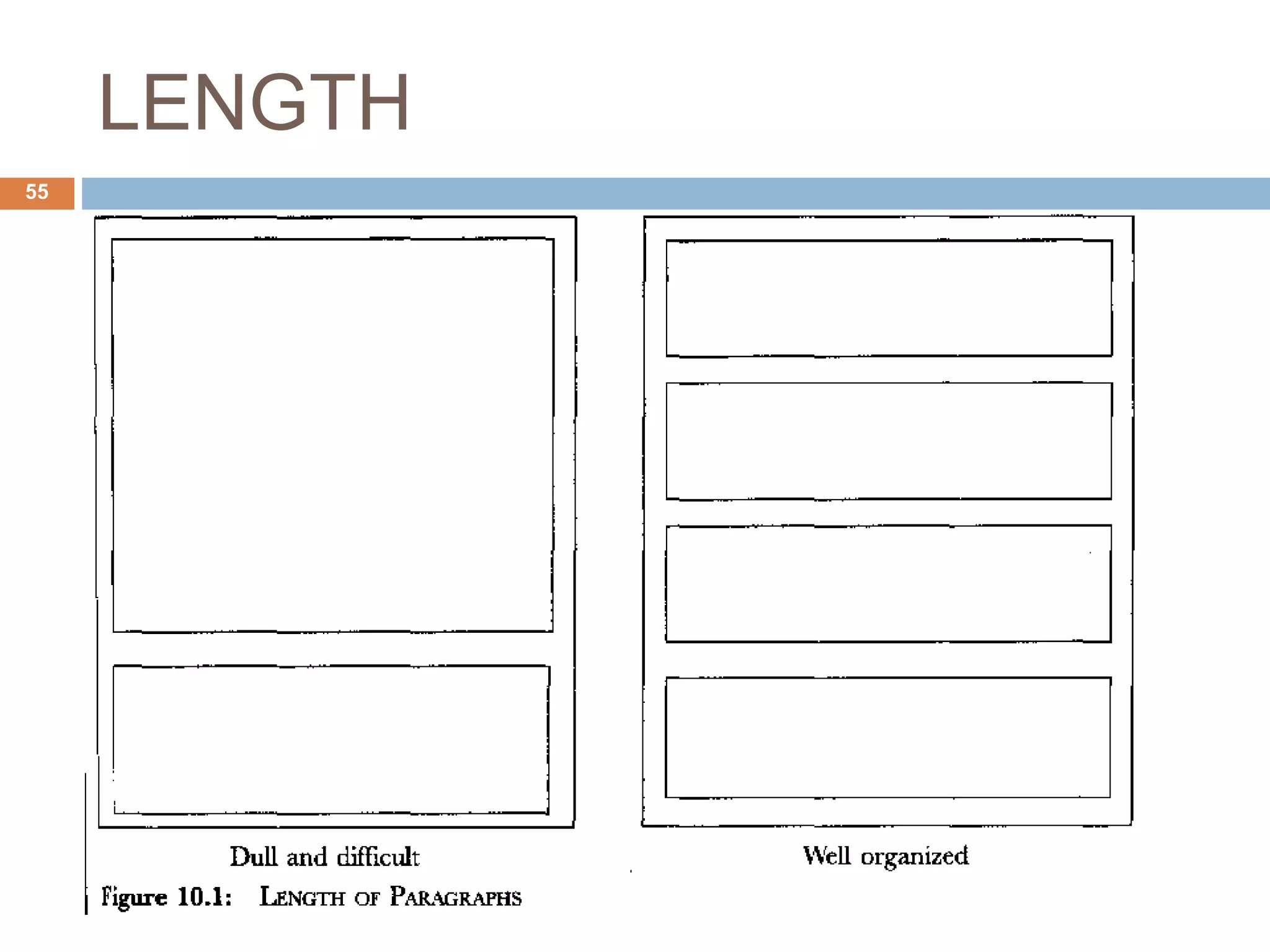 LENGTH

55

Dull and difficult

Well organized

Figure 10.1: LENGTH OF PARAGRAPHS